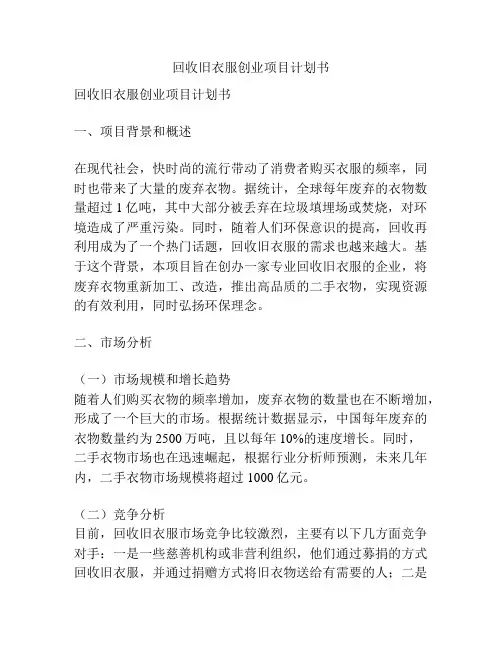 回收旧衣服创业项目计划书

回收旧衣服创业项目计划书

一、项目背景和概述

在现代社会，快时尚的流行带动了消费者购买衣服的频率，同时也带来了大量的废弃衣物。据统计，全球每年废弃的衣物数量超过 1 亿吨，其中大部分被丢弃在垃圾填埋场或焚烧，对环境造成了严重污染。同时，随着人们环保意识的提高，回收再利用成为了一个热门话题，回收旧衣服的需求也越来越大。基于这个背景，本项目旨在创办一家专业回收旧衣服的企业，将废弃衣物重新加工、改造，推出高品质的二手衣物，实现资源的有效利用，同时弘扬环保理念。

二、市场分析

（一）市场规模和增长趋势
随着人们购买衣物的频率增加，废弃衣物的数量也在不断增加，形成了一个巨大的市场。根据统计数据显示，中国每年废弃的衣物数量约为 2500 万吨，且以每年 10%的速度增长。同时，二手衣物市场也在迅速崛起，根据行业分析师预测，未来几年内，二手衣物市场规模将超过 1000 亿元。

（二）竞争分析
目前，回收旧衣服市场竞争比较激烈，主要有以下几方面竞争对手：一是一些慈善机构或非营利组织，他们通过募捐的方式回收旧衣服，并通过捐赠方式将旧衣物送给有需要的人；二是